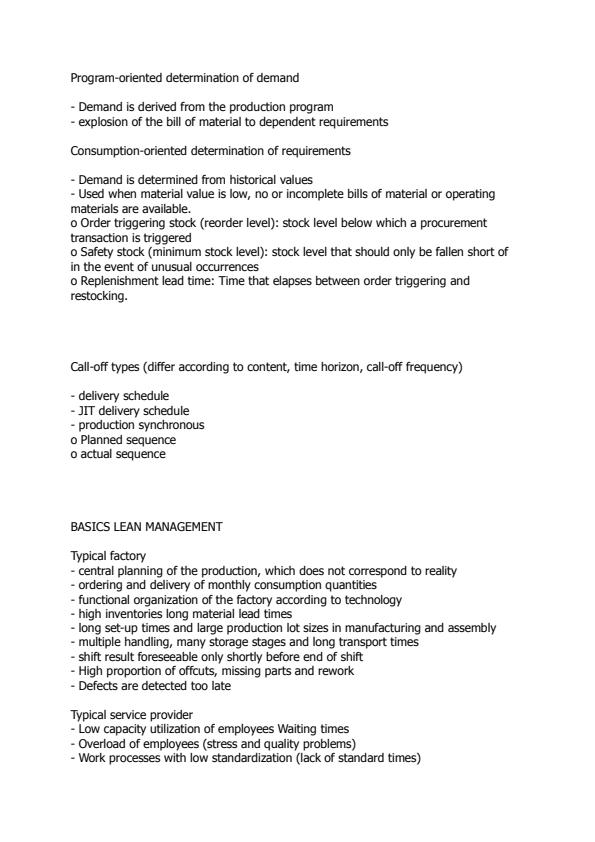 Program-oriented determination of demand

- Demand is derived from the production program
- explosion of the bill of material to dependent requirements

Consumption-oriented determination of requirements

- Demand is determined from historical values
- Used when material value is low, no or incomplete bills of material or operating materials are available.
o Order triggering stock (reorder level): stock level below which a procurement transaction is triggered
o Safety stock (minimum stock level): stock level that should only be fallen short of in the event of unusual occurrences
o Replenishment lead time: Time that elapses between order triggering and restocking.

Call-off types (differ according to content, time horizon, call-off frequency)

- delivery schedule
- JIT delivery schedule
- production synchronous
o Planned sequence
o actual sequence

BASICS LEAN MANAGEMENT

Typical factory
- central planning of the production, which does not correspond to reality
- ordering and delivery of monthly consumption quantities
- functional organization of the factory according to technology
- high inventories long material lead times
- long set-up times and large production lot sizes in manufacturing and assembly
- multiple handling, many storage stages and long transport times
- shift result foreseeable only shortly before end of shift
- High proportion of offcuts, missing parts and rework
- Defects are detected too late

Typical service provider
- Low capacity utilization of employees Waiting times
- Overload of employees (stress and quality problems)
- Work processes with low standardization (lack of standard times)